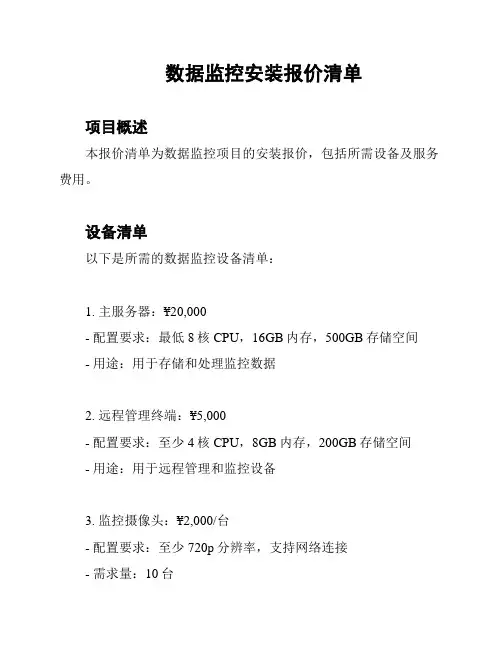 数据监控安装报价清单

项目概述

本报价清单为数据监控项目的安装报价，包括所需设备及服务费用。

设备清单

以下是所需的数据监控设备清单：

1. 主服务器：¥20,000
- 配置要求：最低 8 核 CPU，16GB 内存，500GB 存储空间
- 用途：用于存储和处理监控数据

2. 远程管理终端：¥5,000
- 配置要求：至少 4 核 CPU，8GB 内存，200GB 存储空间
- 用途：用于远程管理和监控设备

3. 监控摄像头：¥2,000/台
- 配置要求：至少 720p 分辨率，支持网络连接
- 需求量：10 台